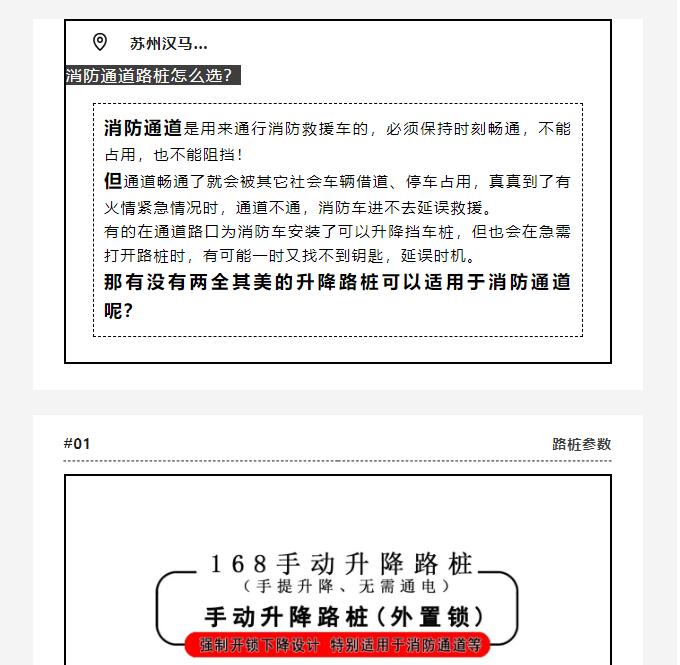 苏州汉马...

消防通道路桩怎么选?

消防通道是用来通行消防救援车的，必须保持时刻畅通，不能占用，也不能阻挡！

但通道畅通了就会被其它社会车辆借道、停车占用，真真到了有火情紧急情况时，通道不通，消防车进不去延误救援。

有的在通道路口为消防车安装了可以升降挡车桩，但也会在急需打开路桩时，有可能一时又找不到钥匙，延误时机。

那有没有两全其美的升降路桩可以适用于消防通道呢?

#01

路桩参数

168手动升降路桩

（手提升降、无需通电）

手动升降路桩（外置锁）

强制开锁下降设计 特别适用于消防通道等